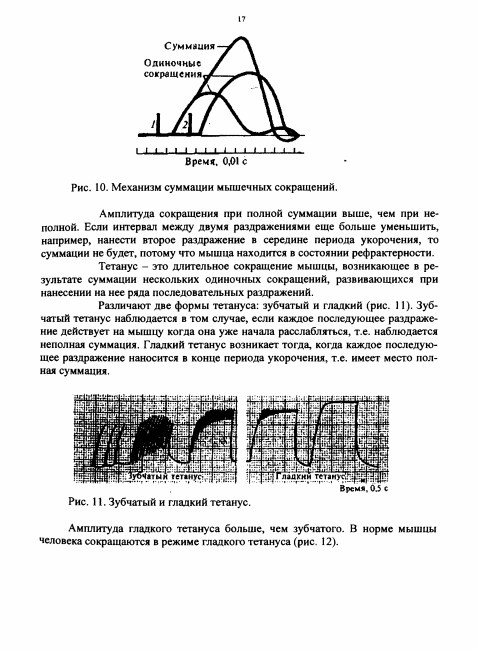 17

Суммация
Одиночные сокращения
1
2
Время, 0,01 с

Рис. 10. Механизм суммации мышечных сокращений.

Амплитуда сокращения при полной суммации выше, чем при неполной. Если интервал между двумя раздражениями еще больше уменьшить, например, нанести второе раздражение в середине периода укорочения, то суммации не будет, потому что мышца находится в состоянии рефрактерности.

Тетанус – это длительное сокращение мышцы, возникающее в результате суммации нескольких одиночных сокращений, развивающихся при нанесении на нее ряда последовательных раздражений.

Различают две формы тетануса: зубчатый и гладкий (рис. 11). Зубчатый тетанус наблюдается в том случае, если каждое последующее раздражение действует на мышцу когда она уже начала расслабляться, т.е. наблюдается неполная суммация. Гладкий тетанус возникает тогда, когда каждое последующее раздражение наносится в конце периода укорочения, т.е. имеет место полная суммация.

Зубчатый тетанус
Гладкий тетанус
Время, 0,5 с

Рис. 11. Зубчатый и гладкий тетанус.

Амплитуда гладкого тетануса больше, чем зубчатого. В норме мышцы человека сокращаются в режиме гладкого тетануса (рис. 12).